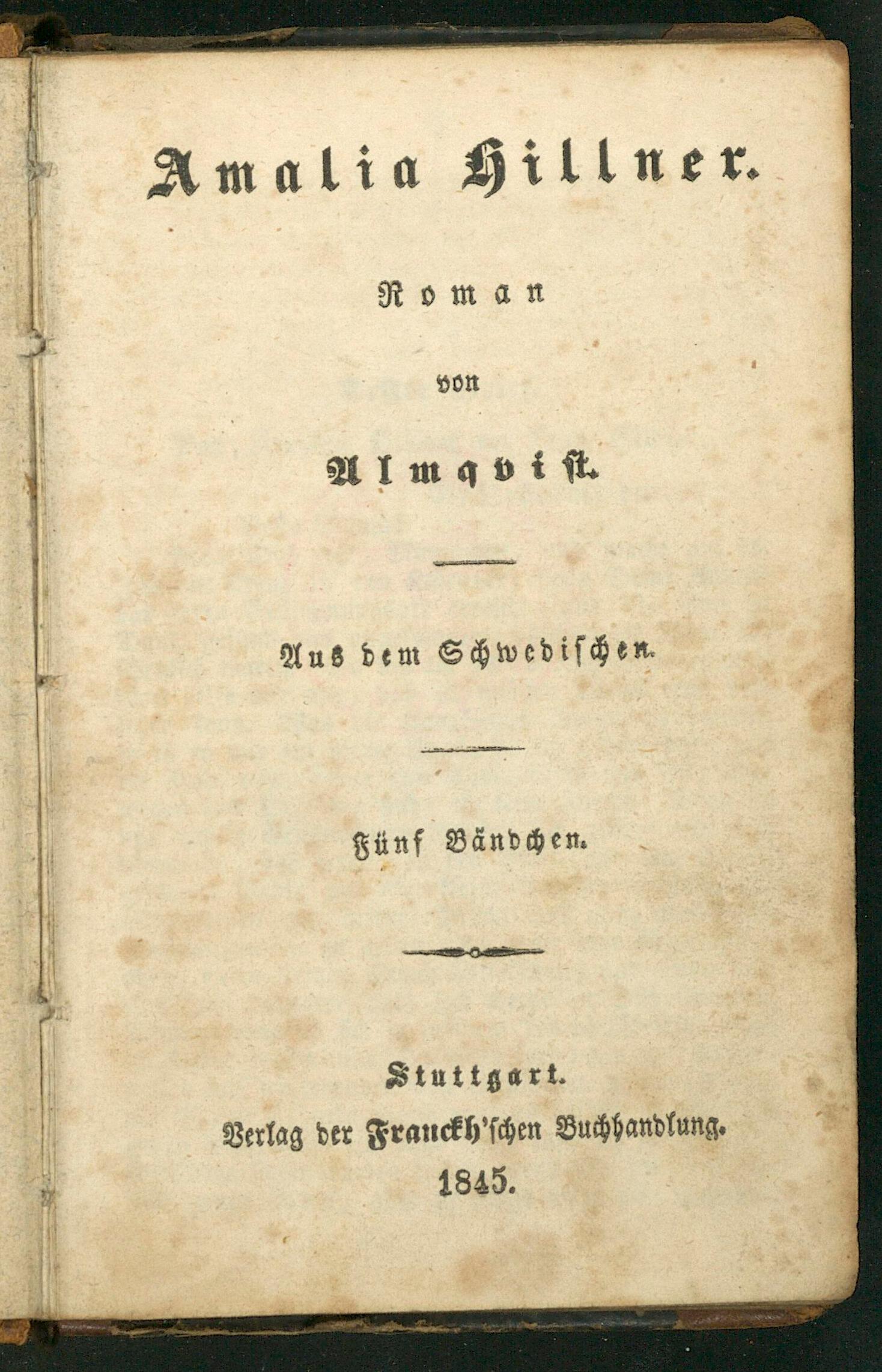 Amalia Hillner.

Roman

von

Almqvist.

Aus dem Schwedischen.

Fünf Bändchen.

Stuttgart.

Verlag der Franckh'schen Buchhandlung.

1845.